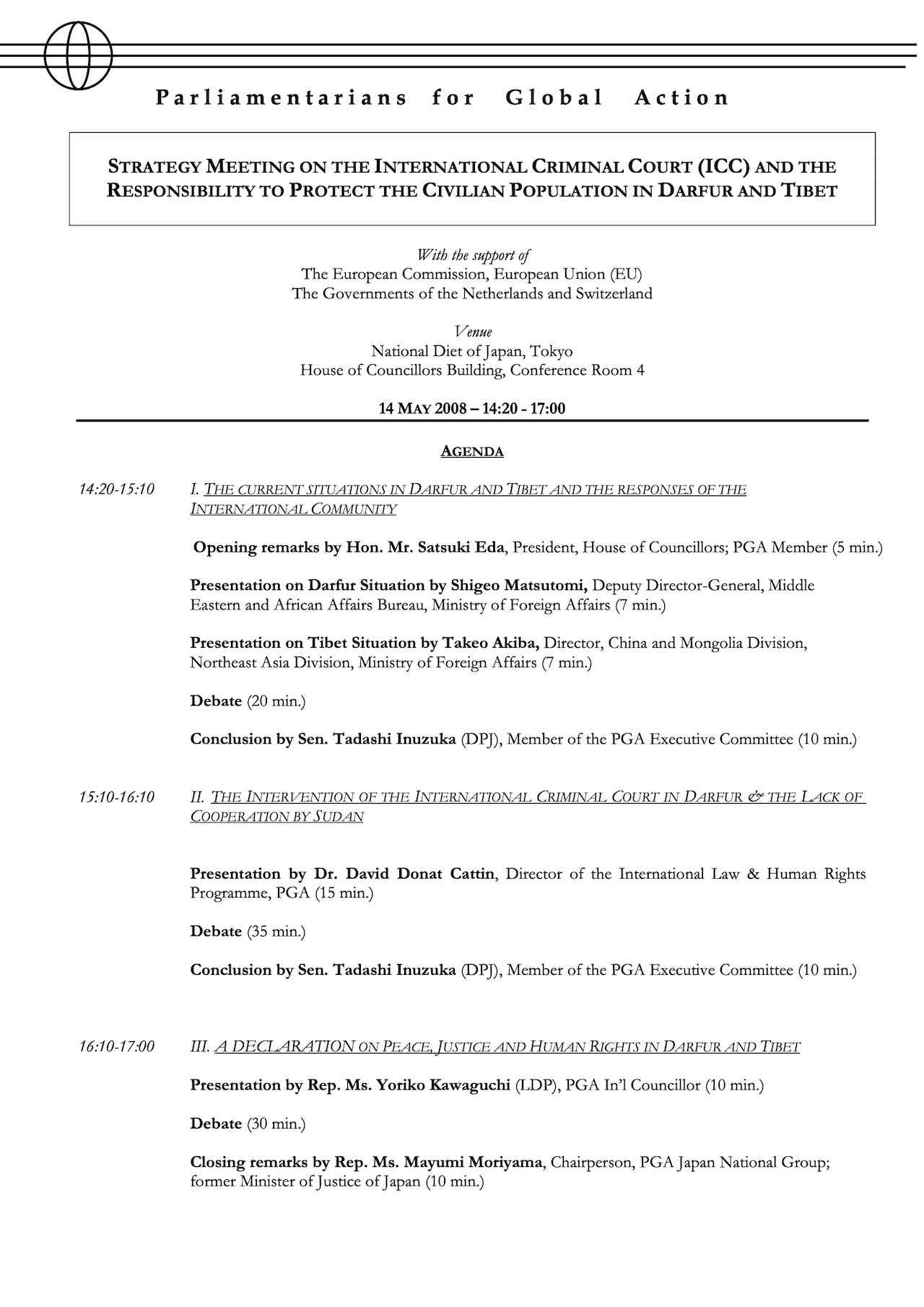 Parliamentarians for Global Action

STRATEGY MEETING ON THE INTERNATIONAL CRIMINAL COURT (ICC) AND THE RESPONSIBILITY TO PROTECT THE CIVILIAN POPULATION IN DARFUR AND TIBET

With the support of
The European Commission, European Union (EU)
The Governments of the Netherlands and Switzerland

Venue
National Diet of Japan, Tokyo
House of Councillors Building, Conference Room 4

14 MAY 2008 – 14:20 - 17:00

AGENDA

14:20-15:10 I. THE CURRENT SITUATIONS IN DARFUR AND TIBET AND THE RESPONSES OF THE INTERNATIONAL COMMUNITY

Opening remarks by Hon. Mr. Satsuki Eda, President, House of Councillors; PGA Member (5 min.)

Presentation on Darfur Situation by Shigeo Matsutomi, Deputy Director-General, Middle Eastern and African Affairs Bureau, Ministry of Foreign Affairs (7 min.)

Presentation on Tibet Situation by Takeo Akiba, Director, China and Mongolia Division, Northeast Asia Division, Ministry of Foreign Affairs (7 min.)

Debate (20 min.)

Conclusion by Sen. Tadashi Inuzuka (DPJ), Member of the PGA Executive Committee (10 min.)

15:10-16:10 II. THE INTERVENTION OF THE INTERNATIONAL CRIMINAL COURT IN DARFUR & THE LACK OF COOPERATION BY SUDAN

Presentation by Dr. David Donat Cattin, Director of the International Law & Human Rights Programme, PGA (15 min.)

Debate (35 min.)

Conclusion by Sen. Tadashi Inuzuka (DPJ), Member of the PGA Executive Committee (10 min.)

16:10-17:00 III. A DECLARATION ON PEACE, JUSTICE AND HUMAN RIGHTS IN DARFUR AND TIBET

Presentation by Rep. Ms. Yoriko Kawaguchi (LDP), PGA In'l Councillor (10 min.)

Debate (30 min.)

Closing remarks by Rep. Ms. Mayumi Moriyama, Chairperson, PGA Japan National Group; former Minister of Justice of Japan (10 min.)